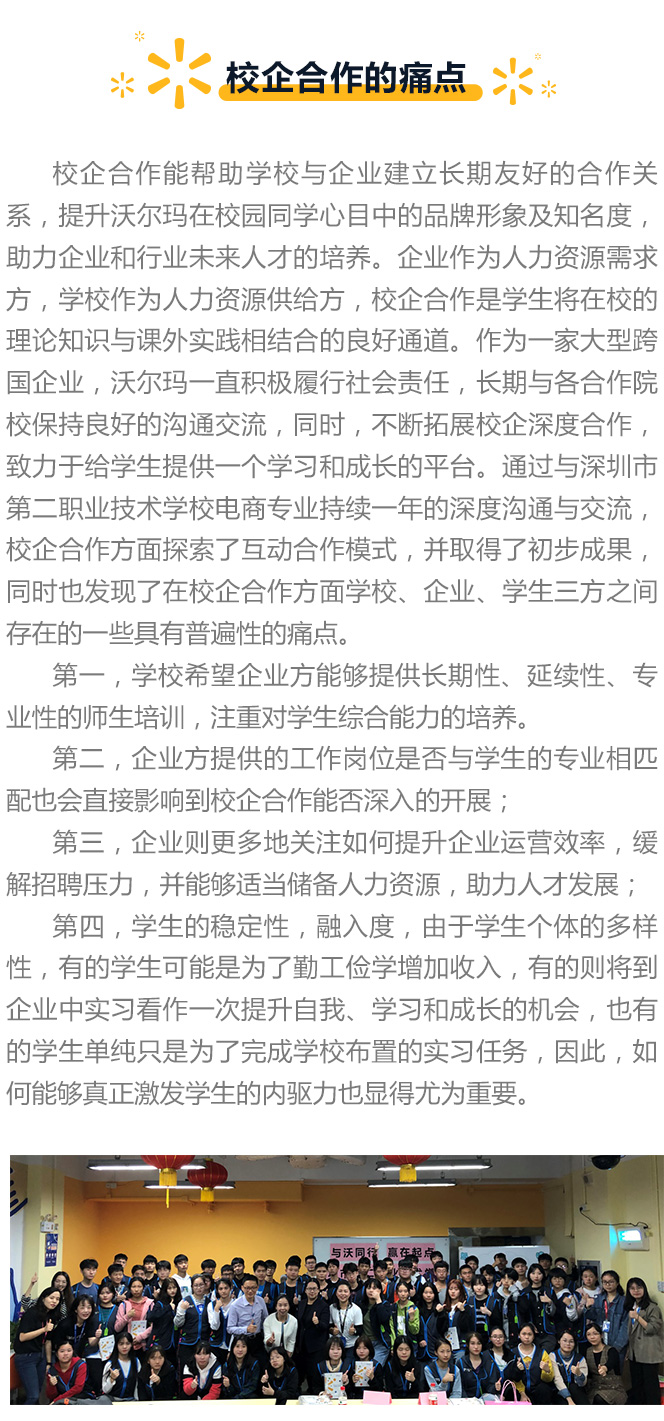 校企合作的痛点

校企合作能帮助学校与企业建立长期友好的合作关系，提升沃尔玛在校园同学心目中的品牌形象及知名度，助力企业和行业未来人才的培养。企业作为人力资源需求方，学校作为人力资源供给方，校企合作是学生将在校的理论知识与课外实践相结合的良好通道。作为一家大型跨国企业，沃尔玛一直积极履行社会责任，长期与各合作院校保持良好的沟通交流，同时，不断拓展校企深度合作，致力于给学生提供一个学习和成长的平台。通过与深圳市第二职业技术学校电商专业持续一年的深度沟通与交流，校企合作方面探索了互动合作模式，并取得了初步成果，同时也发现了在校企合作方面学校、企业、学生三方之间存在的一些具有普遍性的痛点。

第一，学校希望企业方能够提供长期性、延续性、专业性的师生培训，注重对学生综合能力的培养。

第二，企业方提供的工作岗位是否与学生的专业相匹配也会直接影响到校企合作能否深入的开展；

第三，企业则更多地关注如何提升企业运营效率，缓解招聘压力，并能够适当储备人力资源，助力人才发展；

第四，学生的稳定性，融入度，由于学生个体的多样性，有的学生可能是为了勤工俭学增加收入，有的则将到企业中实习看作一次提升自我、学习和成长的机会，也有的学生单纯只是为了完成学校布置的实习任务，因此，如何能够真正激发学生的内驱力也显得尤为重要。

与沃同行 赢在起点